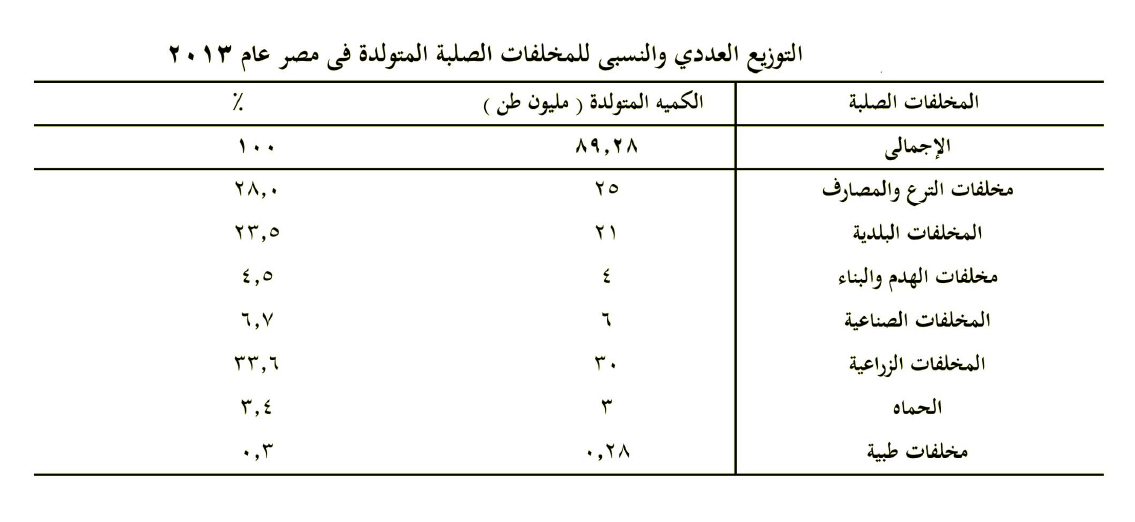 التوزيع العددي والنسبى للمخلفات الصلبة المتولدة فى مصر عام ٢٠١٣

| المخلفات الصلبة | الكميه المتولدة ( مليون طن ) | ٪ |
|---|---|---|
| الإجمالى | ٨٩,٢٨ | ١٠٠ |
| مخلفات الترع والمصارف | ٢٥ | ٢٨,٠ |
| المخلفات البلدية | ٢١ | ٢٣,٥ |
| مخلفات الهدم والبناء | ٤ | ٤,٥ |
| المخلفات الصناعية | ٦ | ٦,٧ |
| المخلفات الزراعية | ٣٠ | ٣٣,٦ |
| الحماه | ٣ | ٣,٤ |
| مخلفات طبية | ٠,٢٨ | ٠,٣ |